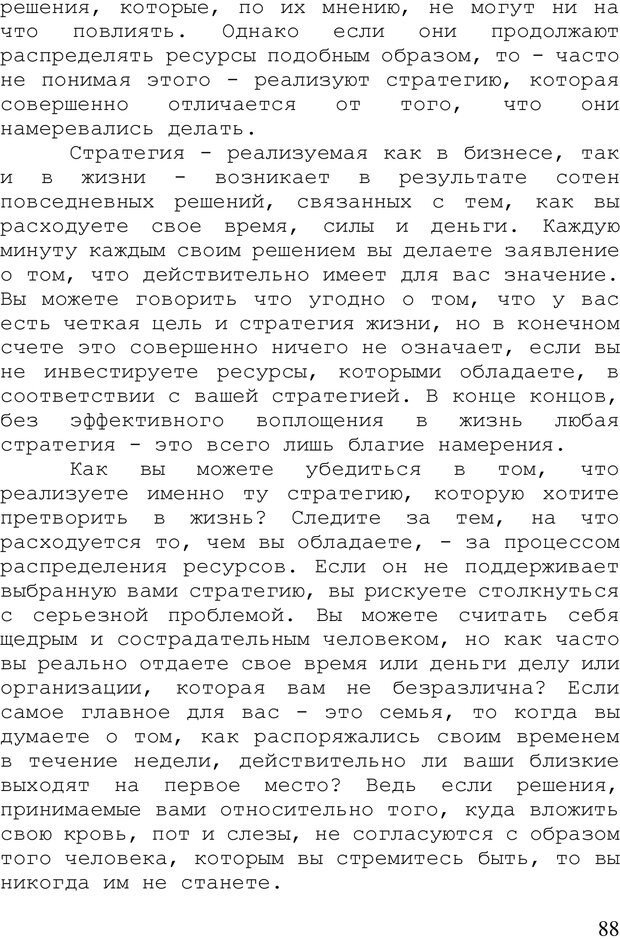 решения, которые, по их мнению, не могут ни на что повлиять. Однако если они продолжают распределять ресурсы подобным образом, то - часто не понимая этого - реализуют стратегию, которая совершенно отличается от того, что они намеревались делать.

Стратегия - реализуемая как в бизнесе, так и в жизни - возникает в результате сотен повседневных решений, связанных с тем, как вы расходуете свое время, силы и деньги. Каждую минуту каждым своим решением вы делаете заявление о том, что действительно имеет для вас значение. Вы можете говорить что угодно о том, что у вас есть четкая цель и стратегия жизни, но в конечном счете это совершенно ничего не означает, если вы не инвестируете ресурсы, которыми обладаете, в соответствии с вашей стратегией. В конце концов, без эффективного воплощения в жизнь любая стратегия - это всего лишь благие намерения.

Как вы можете убедиться в том, что реализуете именно ту стратегию, которую хотите претворить в жизнь? Следите за тем, на что расходуется то, чем вы обладаете, - за процессом распределения ресурсов. Если он не поддерживает выбранную вами стратегию, вы рискуете столкнуться с серьезной проблемой. Вы можете считать себя щедрым и сострадательным человеком, но как часто вы реально отдаете свое время или деньги делу или организации, которая вам не безразлична? Если самое главное для вас - это семья, то когда вы думаете о том, как распоряжались своим временем в течение недели, действительно ли ваши близкие выходят на первое место? Ведь если решения, принимаемые вами относительно того, куда вложить свою кровь, пот и слезы, не согласуются с образом того человека, которым вы стремитесь быть, то вы никогда им не станете.

88